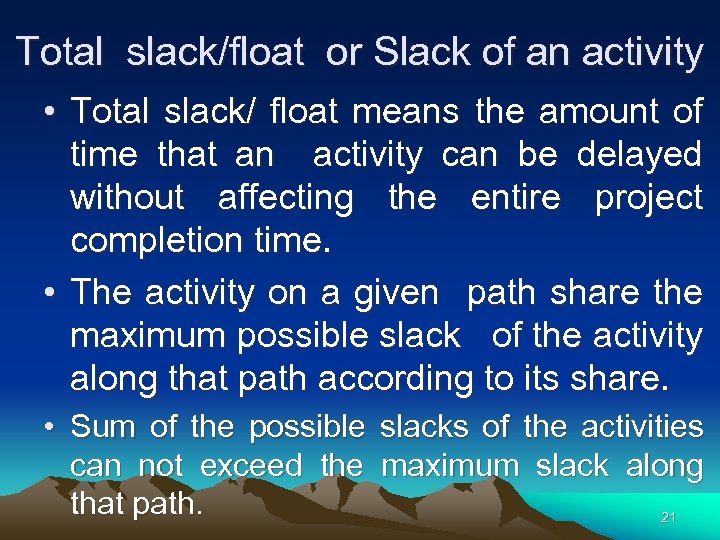 Total slack/float or Slack of an activity

• Total slack/ float means the amount of time that an activity can be delayed without affecting the entire project completion time.

• The activity on a given path share the maximum possible slack of the activity along that path according to its share.

• Sum of the possible slacks of the activities can not exceed the maximum slack along that path.

21